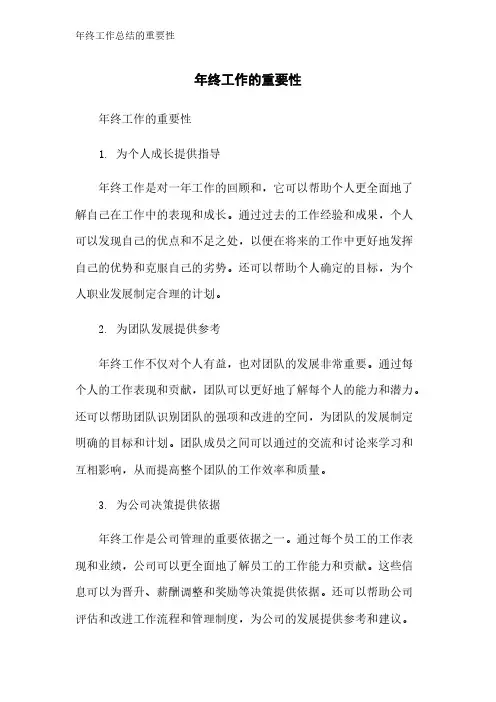 年终工作总结的重要性

年终工作的重要性

年终工作的重要性

1. 为个人成长提供指导

年终工作是对一年工作的回顾和，它可以帮助个人更全面地了解自己在工作中的表现和成长。通过过去的工作经验和成果，个人可以发现自己的优点和不足之处，以便在将来的工作中更好地发挥自己的优势和克服自己的劣势。还可以帮助个人确定的目标，为个人职业发展制定合理的计划。

2. 为团队发展提供参考

年终工作不仅对个人有益，也对团队的发展非常重要。通过每个人的工作表现和贡献，团队可以更好地了解每个人的能力和潜力。还可以帮助团队识别团队的强项和改进的空间，为团队的发展制定明确的目标和计划。团队成员之间可以通过的交流和讨论来学习和互相影响，从而提高整个团队的工作效率和质量。

3. 为公司决策提供依据

年终工作是公司管理的重要依据之一。通过每个员工的工作表现和业绩，公司可以更全面地了解员工的工作能力和贡献。这些信息可以为晋升、薪酬调整和奖励等决策提供依据。还可以帮助公司评估和改进工作流程和管理制度，为公司的发展提供参考和建议。